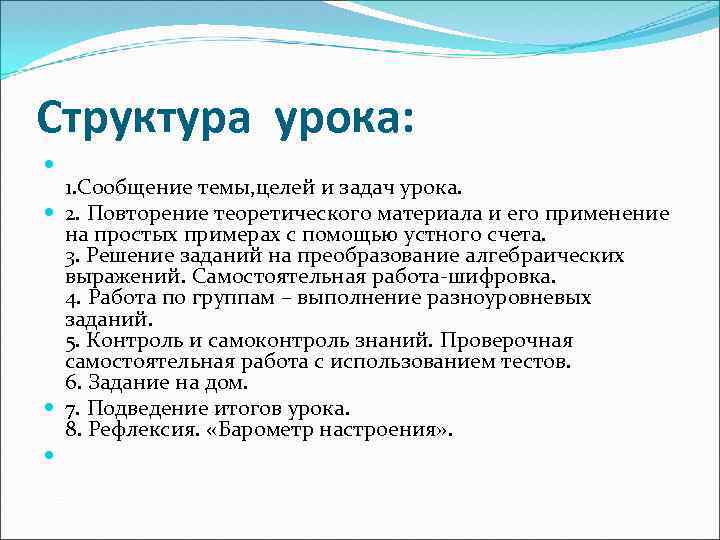 Структура урока:

1.Сообщение темы,целей и задач урока.

2. Повторение теоретического материала и его применение на простых примерах с помощью устного счета.
3. Решение заданий на преобразование алгебраических выражений. Самостоятельная работа-шифровка.
4. Работа по группам – выполнение разноуровневых заданий.
5. Контроль и самоконтроль знаний. Проверочная самостоятельная работа с использованием тестов.
6. Задание на дом.

7. Подведение итогов урока.
8. Рефлексия. «Барометр настроения».